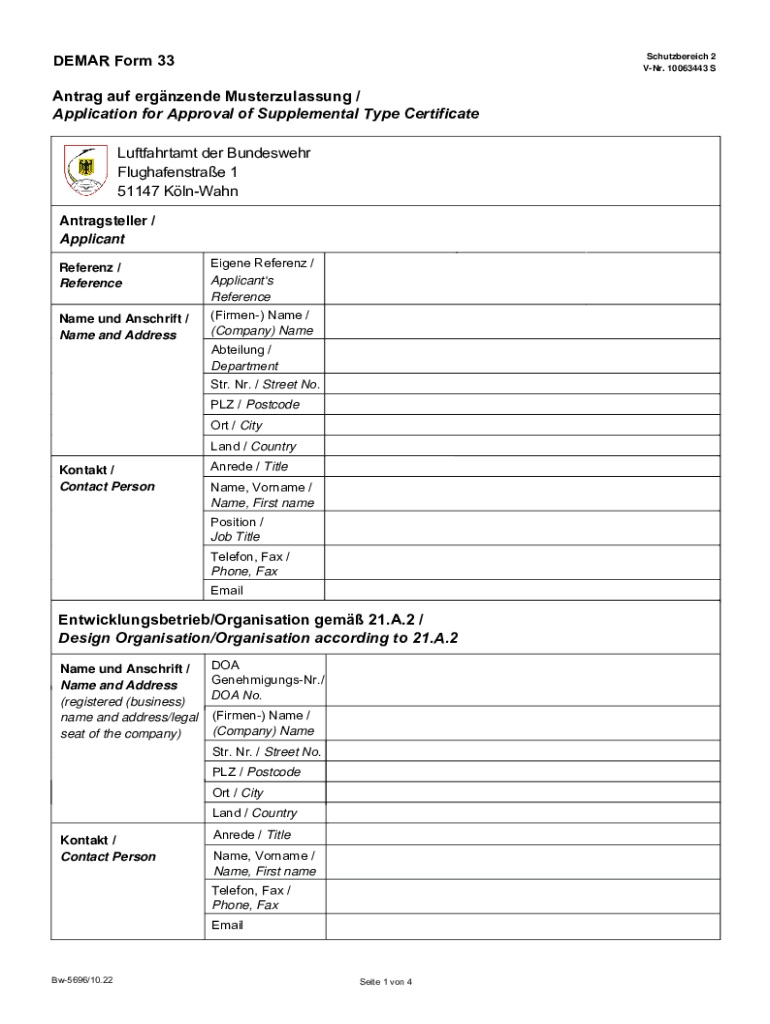 DEMAR Form 33

Schutzbereich 2
V-Nr. 10063443 S

Antrag auf ergänzende Musterzulassung /
Application for Approval of Supplemental Type Certificate

Luftfahrtamt der Bundeswehr
Flughafenstraße 1
51147 Köln-Wahn

Antragsteller /
Applicant

| | | |
|---|---|---|
| Referenz / Reference | Eigene Referenz / Applicant's Reference | |
| Name und Anschrift / Name and Address | (Firmen-) Name / (Company) Name | |
| | Abteilung / Department | |
| | Str. Nr. / Street No. | |
| | PLZ / Postcode | |
| | Ort / City | |
| | Land / Country | |
| Kontakt / Contact Person | Anrede / Title | |
| | Name, Vorname / Name, First name | |
| | Position / Job Title | |
| | Telefon, Fax / Phone, Fax | |
| | Email | |

Entwicklungsbetrieb/Organisation gemäß 21.A.2 /
Design Organisation/Organisation according to 21.A.2

| | | |
|---|---|---|
| Name und Anschrift / Name and Address (registered (business) name and address/legal seat of the company) | DOA Genehmigungs-Nr./ DOA No. | |
| | (Firmen-) Name / (Company) Name | |
| | Str. Nr. / Street No. | |
| | PLZ / Postcode | |
| | Ort / City | |
| | Land / Country | |
| Kontakt / Contact Person | Anrede / Title | |
| | Name, Vorname / Name, First name | |
| | Telefon, Fax / Phone, Fax | |
| | Email | |

Bw-5696/10.22

Seite 1 von 4